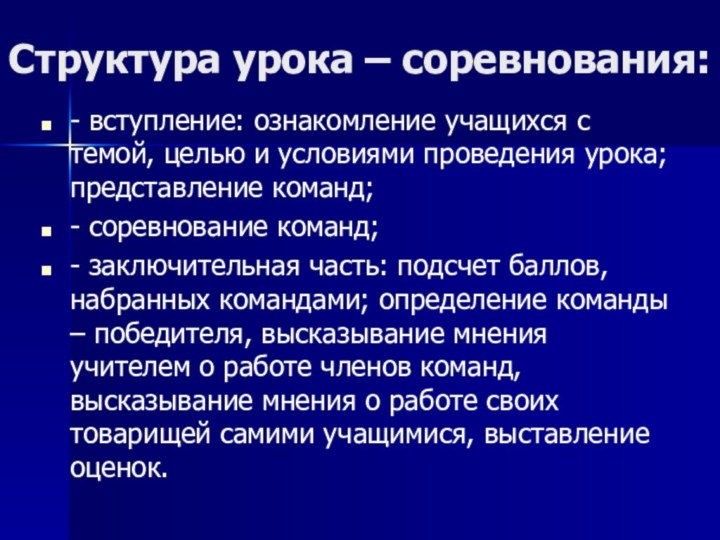 Структура урока – соревнования:

- вступление: ознакомление учащихся с темой, целью и условиями проведения урока; представление команд;
- соревнование команд;
- заключительная часть: подсчет баллов, набранных командами; определение команды – победителя, высказывание мнения учителем о работе членов команд, высказывание мнения о работе своих товарищей самими учащимися, выставление оценок.